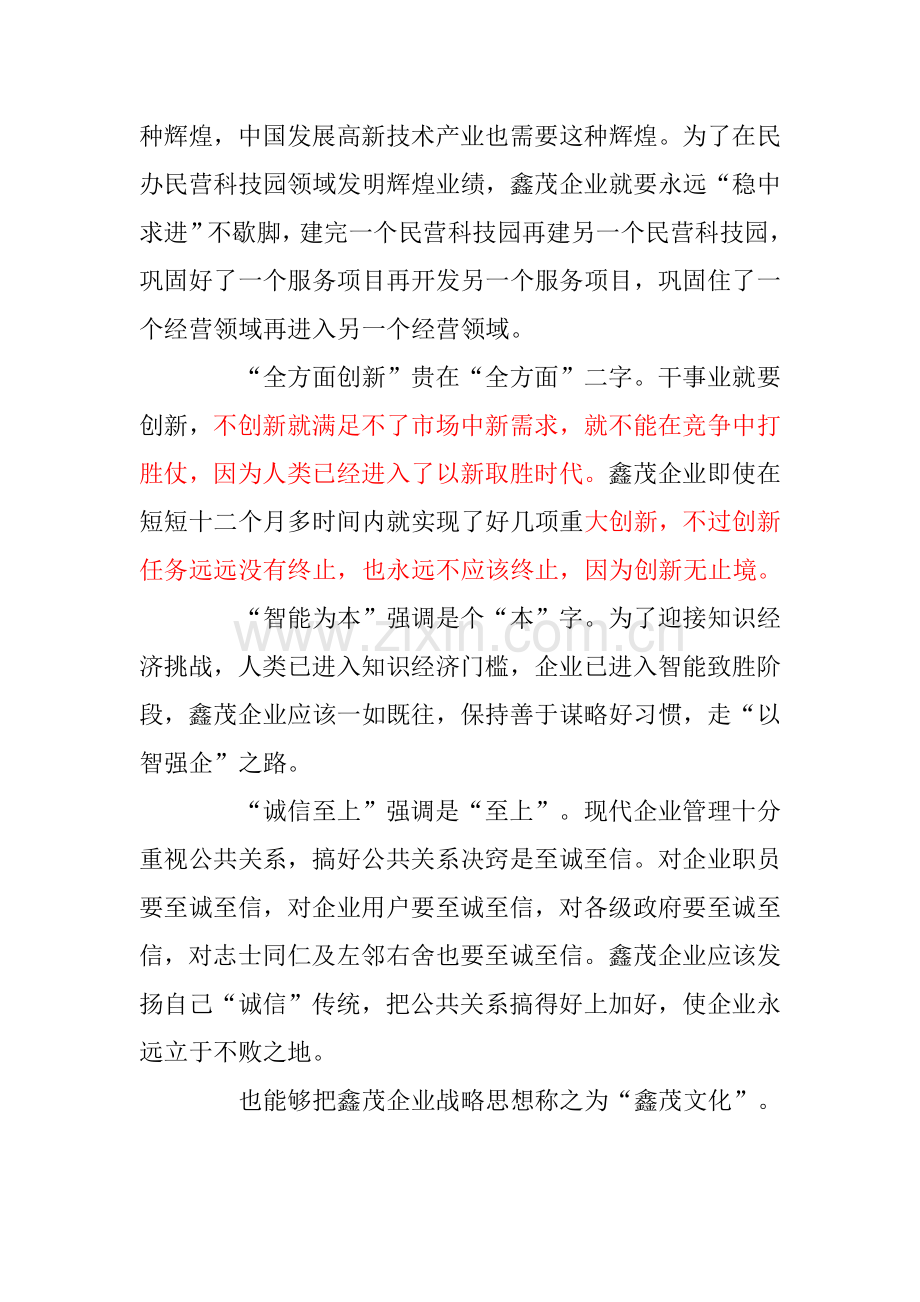 种辉煌，中国发展高新技术产业也需要这种辉煌。为了在民办民营科技园领域发明辉煌业绩，鑫茂企业就要永远“稳中求进”不歇脚，建完一个民营科技园再建另一个民营科技园，巩固好了一个服务项目再开发另一个服务项目，巩固住了一个经营领域再进入另一个经营领域。

“全方面创新”贵在“全方面”二字。干事业就要创新，不创新就满足不了市场中新需求，就不能在竞争中打胜仗，因为人类已经进入了以新取胜时代。鑫茂企业即使在短短十二个月多时间内就实现了好几项重大创新，不过创新任务远远没有终止，也永远不应该终止，因为创新无止境。

“智能为本”强调是个“本”字。为了迎接知识经济挑战，人类已进入知识经济门槛，企业已进入智能致胜阶段，鑫茂企业应该一如既往，保持善于谋略好习惯，走“以智强企”之路。

“诚信至上”强调是“至上”。现代企业管理十分重视公共关系，搞好公共关系决窍是至诚至信。对企业职员要至诚至信，对企业用户要至诚至信，对各级政府要至诚至信，对志士同仁及左邻右舍也要至诚至信。鑫茂企业应该发扬自己“诚信”传统，把公共关系搞得好上加好，使企业永远立于不败之地。

也能够把鑫茂企业战略思想称之为“鑫茂文化”。

www.zixin.com.cn